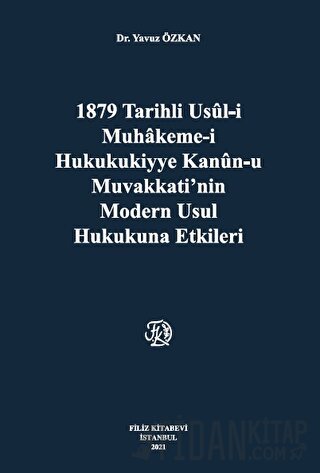 Dr. Yavuz ÖZKAN

1879 Tarihli Usûl-i Muhâkeme-i Hukukukiyye Kanûn-u Muvakkati'nin Modern Usul Hukukuna Etkileri

FK

FİLİZ KİTABEVİ
İSTANBUL
2021

FİDANKİTAP
.COM